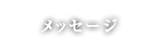 メッセージ